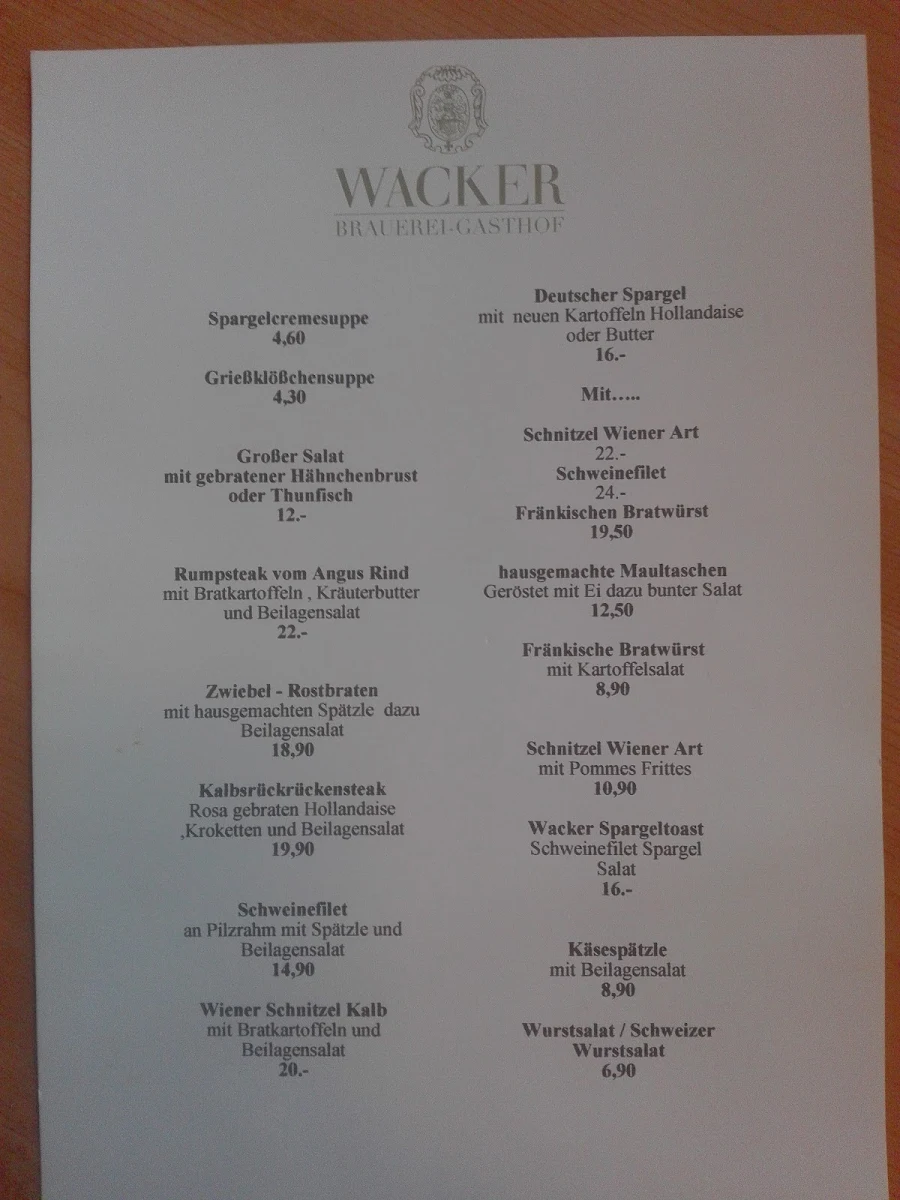 WACKER
BRAUEREI-GASTHOF

Spargelcremesuppe
4,60

Grießklößchensuppe
4,30

Großer Salat
mit gebratener Hähnchenbrust
oder Thunfisch
12.-

Rumpsteak vom Angus Rind
mit Bratkartoffeln , Kräuterbutter
und Beilagensalat
22.-

Zwiebel - Rostbraten
mit hausgemachten Spätzle dazu
Beilagensalat
18,90

Kalbsrückrückensteak
Rosa gebraten Hollandaise
,Kroketten und Beilagensalat
19,90

Schweinefilet
an Pilzrahm mit Spätzle und
Beilagensalat
14,90

Wiener Schnitzel Kalb
mit Bratkartoffeln und
Beilagensalat
20.-

Deutscher Spargel
mit neuen Kartoffeln Hollandaise
oder Butter
16.-

Mit…..

Schnitzel Wiener Art
22.-
Schweinefilet
24.-
Fränkischen Bratwürst
19,50

hausgemachte Maultaschen
Geröstet mit Ei dazu bunter Salat
12,50

Fränkische Bratwürst
mit Kartoffelsalat
8,90

Schnitzel Wiener Art
mit Pommes Frittes
10,90

Wacker Spargeltoast
Schweinefilet Spargel
Salat
16.-

Käsespätzle
mit Beilagensalat
8,90

Wurstsalat / Schweizer
Wurstsalat
6,90